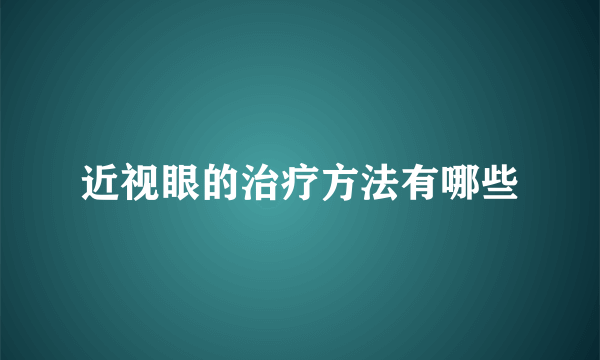 近视眼的治疗方法有哪些